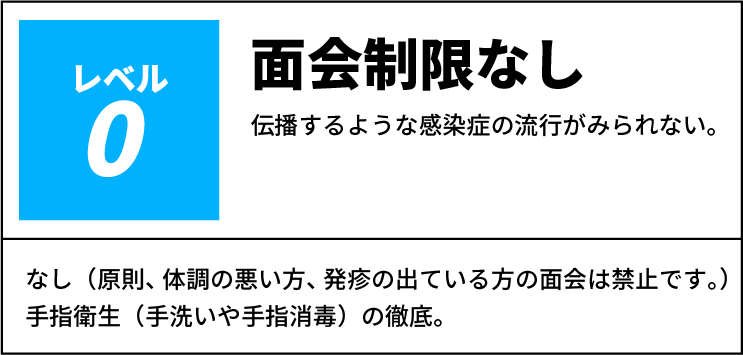 レベル
0

面会制限なし

伝播するような感染症の流行がみられない。

なし（原則、体調の悪い方、発疹の出ている方の面会は禁止です。）
手指衛生（手洗いや手指消毒）の徹底。